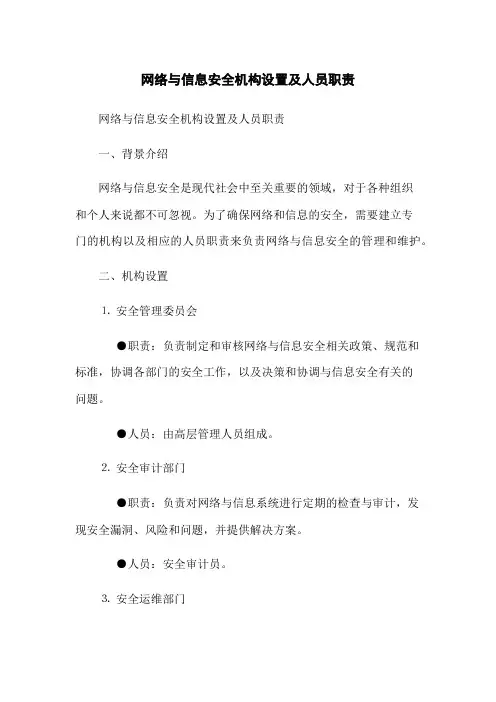 网络与信息安全机构设置及人员职责

网络与信息安全机构设置及人员职责

一、背景介绍

网络与信息安全是现代社会中至关重要的领域，对于各种组织和个人来说都不可忽视。为了确保网络和信息的安全，需要建立专门的机构以及相应的人员职责来负责网络与信息安全的管理和维护。

二、机构设置

1. 安全管理委员会

●职责：负责制定和审核网络与信息安全相关政策、规范和标准，协调各部门的安全工作，以及决策和协调与信息安全有关的问题。

●人员：由高层管理人员组成。

2. 安全审计部门

●职责：负责对网络与信息系统进行定期的检查与审计，发现安全漏洞、风险和问题，并提供解决方案。

●人员：安全审计员。

3. 安全运维部门